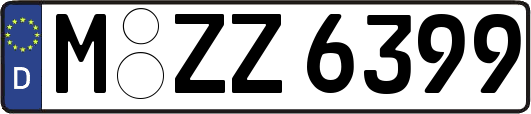 D
M ZZ 6399